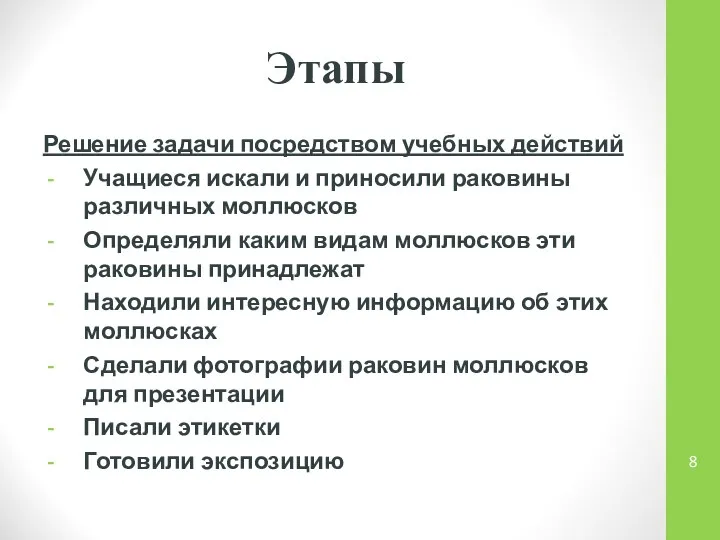 Этапы

Решение задачи посредством учебных действий

- Учащиеся искали и приносили раковины различных моллюсков
- Определяли каким видам моллюсков эти раковины принадлежат
- Находили интересную информацию об этих моллюсках
- Сделали фотографии раковин моллюсков для презентации
- Писали этикетки
- Готовили экспозицию

8